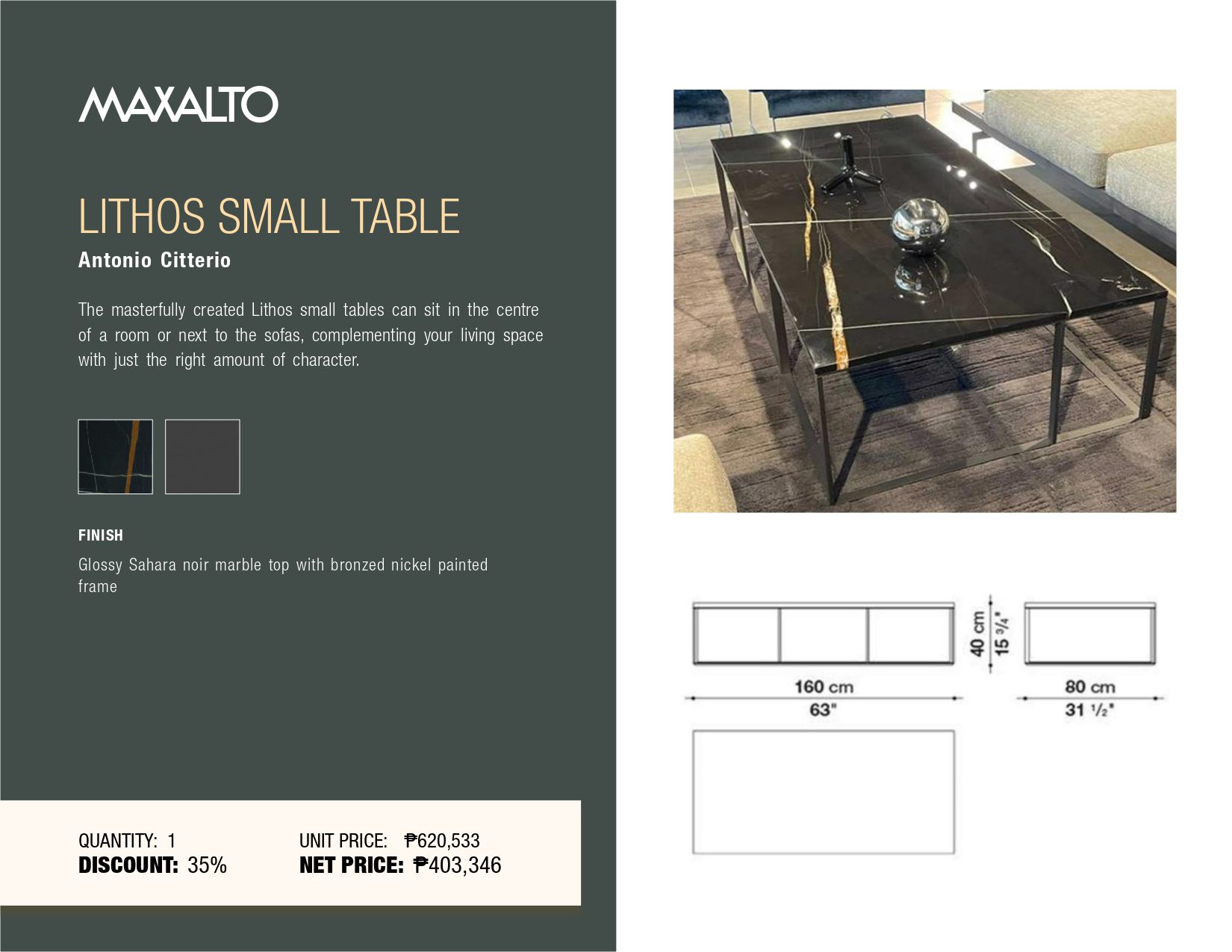 MAXALTO

LITHOS SMALL TABLE

Antonio Citterio

The masterfully created Lithos small tables can sit in the centre of a room or next to the sofas, complementing your living space with just the right amount of character.

FINISH

Glossy Sahara noir marble top with bronzed nickel painted frame

QUANTITY: 1
DISCOUNT: 35%

UNIT PRICE: ₱620,533
NET PRICE: ₱403,346

40 cm
15 3/4"

160 cm
63"

80 cm
31 1/2"